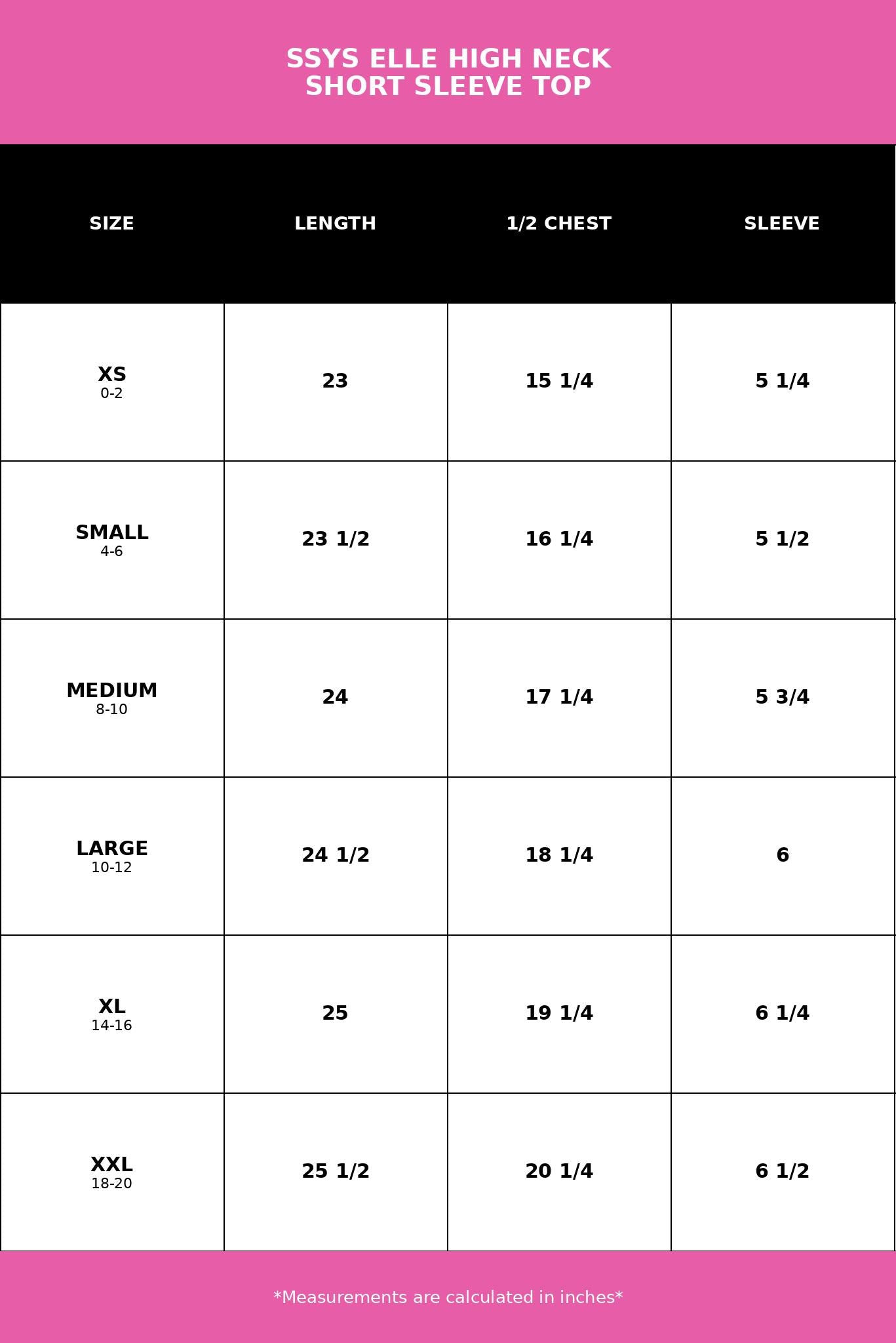 SSYS ELLE HIGH NECK
SHORT SLEEVE TOP

| SIZE | LENGTH | 1/2 CHEST | SLEEVE |
|---|---|---|---|
| XS 0-2 | 23 | 15 1/4 | 5 1/4 |
| SMALL 4-6 | 23 1/2 | 16 1/4 | 5 1/2 |
| MEDIUM 8-10 | 24 | 17 1/4 | 5 3/4 |
| LARGE 10-12 | 24 1/2 | 18 1/4 | 6 |
| XL 14-16 | 25 | 19 1/4 | 6 1/4 |
| XXL 18-20 | 25 1/2 | 20 1/4 | 6 1/2 |

*Measurements are calculated in inches*